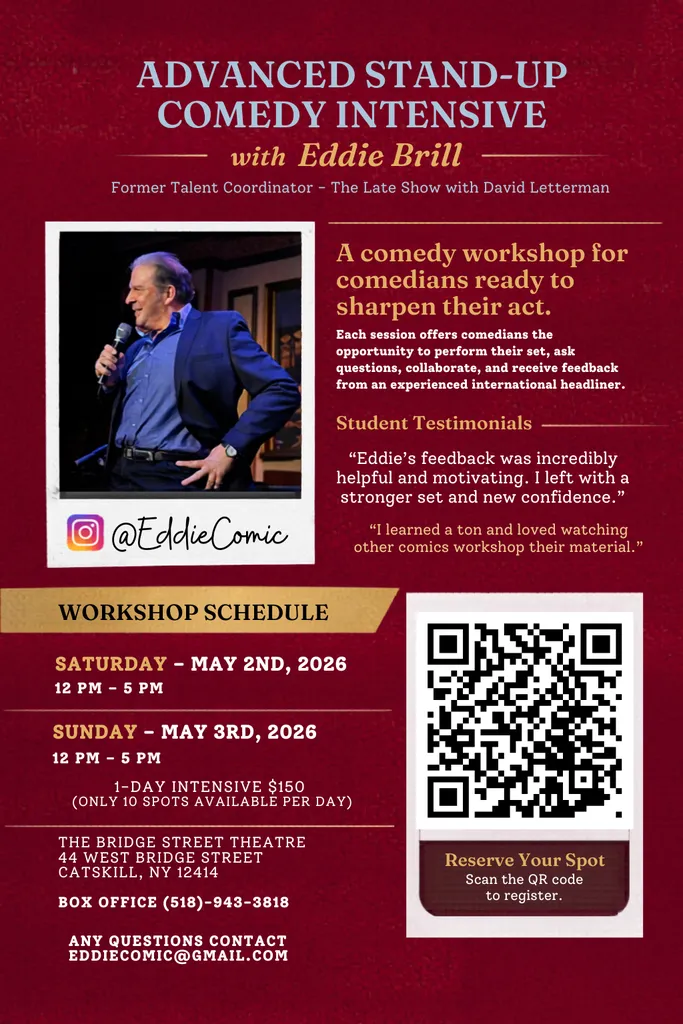 ADVANCED STAND-UP COMEDY INTENSIVE

with Eddie Brill

Former Talent Coordinator - The Late Show with David Letterman

@EddieComic

A comedy workshop for comedians ready to sharpen their act.

Each session offers comedians the opportunity to perform their set, ask questions, collaborate, and receive feedback from an experienced international headliner.

Student Testimonials

"Eddie's feedback was incredibly helpful and motivating. I left with a stronger set and new confidence."

"I learned a ton and loved watching other comics workshop their material."

WORKSHOP SCHEDULE

SATURDAY - MAY 2ND, 2026
12 PM - 5 PM

SUNDAY - MAY 3RD, 2026
12 PM - 5 PM

1-DAY INTENSIVE $150
(ONLY 10 SPOTS AVAILABLE PER DAY)

THE BRIDGE STREET THEATRE
44 WEST BRIDGE STREET
CATSKILL, NY 12414

BOX OFFICE (518)-943-3818

ANY QUESTIONS CONTACT
EDDIECOMIC@GMAIL.COM

Reserve Your Spot
Scan the QR code to register.